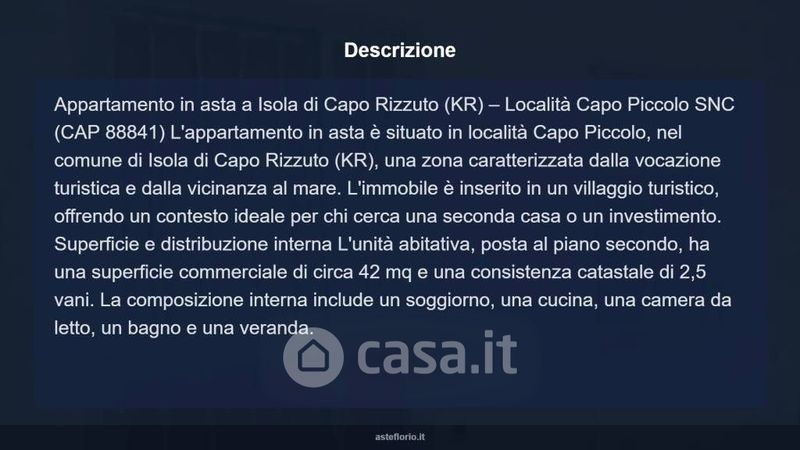 Descrizione

Appartamento in asta a Isola di Capo Rizzuto (KR) – Località Capo Piccolo SNC (CAP 88841) L'appartamento in asta è situato in località Capo Piccolo, nel comune di Isola di Capo Rizzuto (KR), una zona caratterizzata dalla vocazione turistica e dalla vicinanza al mare. L'immobile è inserito in un villaggio turistico, offrendo un contesto ideale per chi cerca una seconda casa o un investimento. Superficie e distribuzione interna L'unità abitativa, posta al piano secondo, ha una superficie commerciale di circa 42 mq e una consistenza catastale di 2,5 vani. La composizione interna include un soggiorno, una cucina, una camera da letto, un bagno e una veranda.

asteflorio.it

casa.it